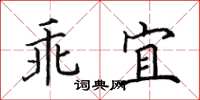 乖宜
词典网